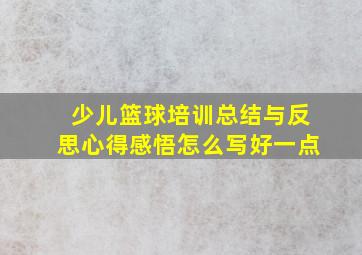 少儿篮球培训总结与反思心得感悟怎么写好一点